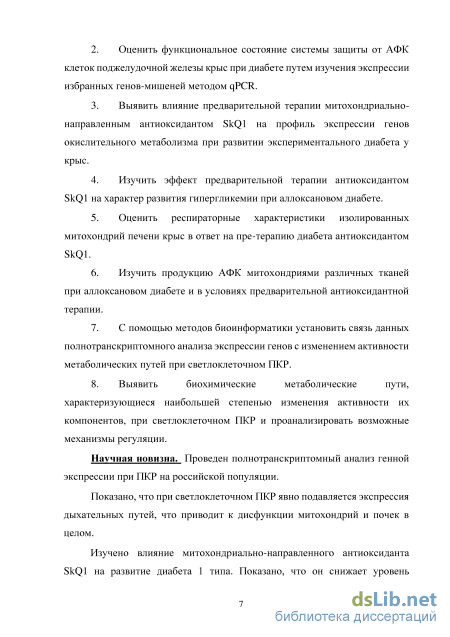 2. Оценить функциональное состояние системы защиты от АФК клеток поджелудочной железы крыс при диабете путем изучения экспрессии избранных генов-мишеней методом qPCR.

3. Выявить влияние предварительной терапии митохондриально-направленным антиоксидантом SkQ1 на профиль экспрессии генов окислительного метаболизма при развитии экспериментального диабета у крыс.

4. Изучить эффект предварительной терапии антиоксидантом SkQ1 на характер развития гипергликемии при аллоксановом диабете.

5. Оценить респираторные характеристики изолированных митохондрий печени крыс в ответ на пре-терапию диабета антиоксидантом SkQ1.

6. Изучить продукцию АФК митохондриями различных тканей при аллоксановом диабете и в условиях предварительной антиоксидантной терапии.

7. С помощью методов биоинформатики установить связь данных полнотранскриптомного анализа экспрессии генов с изменением активности метаболических путей при светлоклеточном ПКР.

8. Выявить биохимические метаболические пути, характеризующиеся наибольшей степенью изменения активности их компонентов, при светлоклеточном ПКР и проанализировать возможные механизмы регуляции.

Научная новизна. Проведен полнотранскриптомный анализ генной экспрессии при ПКР на российской популяции.

Показано, что при светлоклеточном ПКР явно подавляется экспрессия дыхательных путей, что приводит к дисфункции митохондрий и почек в целом.

Изучено влияние митохондриально-направленного антиоксиданта SkQ1 на развитие диабета 1 типа. Показано, что он снижает уровень

7

dsLib.net
библиотека диссертаций